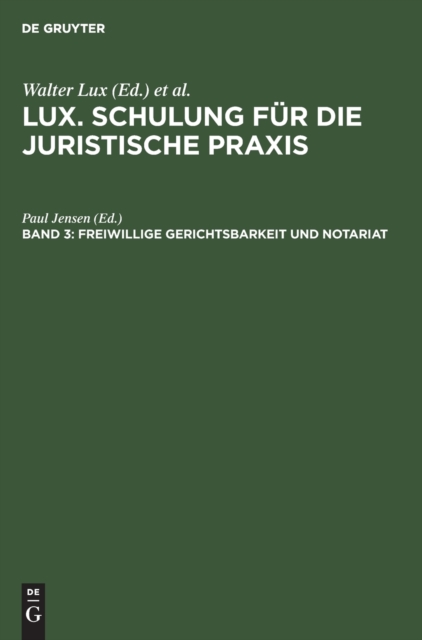 DE GRUYTER

Walter Lux (Ed.) et al.

LUX. SCHULUNG FÜR DIE JURISTISCHE PRAXIS

Paul Jensen (Ed.)

BAND 3: FREIWILLIGE GERICHTSBARKEIT UND NOTARIAT

DE
G